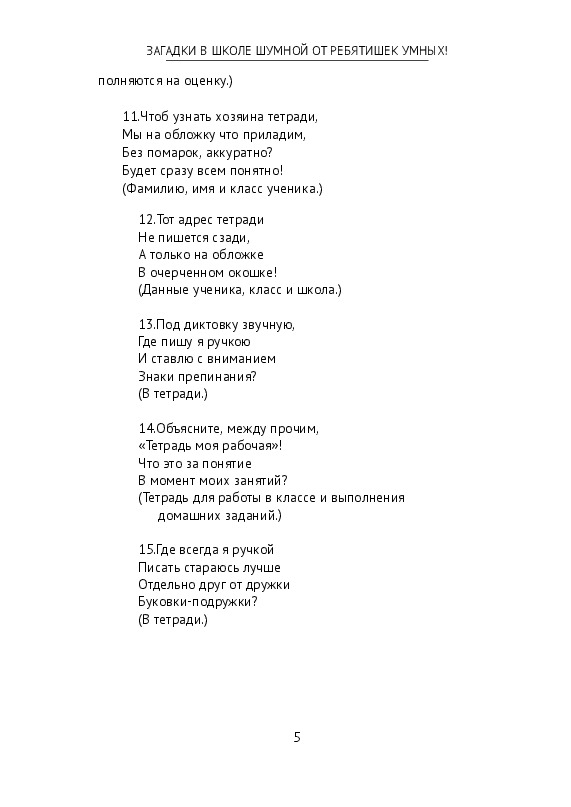 ЗАГАДКИ В ШКОЛЕ ШУМНОЙ ОТ РЕБЯТИШЕК УМНЫХ!

полняются на оценку.)

11.Чтоб узнать хозяина тетради,
Мы на обложку что приладим,
Без помарок, аккуратно?
Будет сразу всем понятно!
(Фамилию, имя и класс ученика.)

12.Тот адрес тетради
Не пишется сзади,
А только на обложке
В очерченном окошке!
(Данные ученика, класс и школа.)

13.Под диктовку звучную,
Где пишу я ручкою
И ставлю с вниманием
Знаки препинания?
(В тетради.)

14.Объясните, между прочим,
«Тетрадь моя рабочая»!
Что это за понятие
В момент моих занятий?
(Тетрадь для работы в классе и выполнения домашних заданий.)

15.Где всегда я ручкой
Писать стараюсь лучше
Отдельно друг от дружки
Буковки-подружки?
(В тетради.)

5